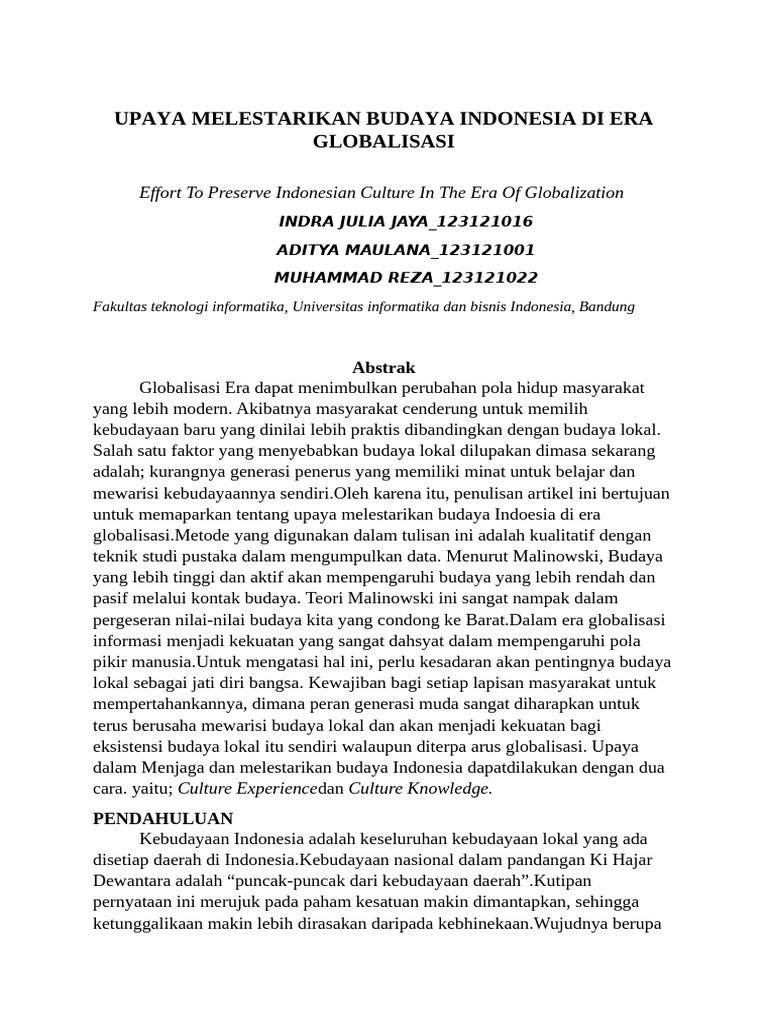 UPAYA MELESTARIKAN BUDAYA INDONESIA DI ERA GLOBALISASI

Effort To Preserve Indonesian Culture In The Era Of Globalization

INDRA JULIA JAYA_123121016

ADITYA MAULANA_123121001

MUHAMMAD REZA_123121022

Fakultas teknologi informatika, Universitas informatika dan bisnis Indonesia, Bandung

Abstrak

Globalisasi Era dapat menimbulkan perubahan pola hidup masyarakat yang lebih modern. Akibatnya masyarakat cenderung untuk memilih kebudayaan baru yang dinilai lebih praktis dibandingkan dengan budaya lokal. Salah satu faktor yang menyebabkan budaya lokal dilupakan dimasa sekarang adalah; kurangnya generasi penerus yang memiliki minat untuk belajar dan mewarisi kebudayaannya sendiri.Oleh karena itu, penulisan artikel ini bertujuan untuk memaparkan tentang upaya melestarikan budaya Indoesia di era globalisasi.Metode yang digunakan dalam tulisan ini adalah kualitatif dengan teknik studi pustaka dalam mengumpulkan data. Menurut Malinowski, Budaya yang lebih tinggi dan aktif akan mempengaruhi budaya yang lebih rendah dan pasif melalui kontak budaya. Teori Malinowski ini sangat nampak dalam pergeseran nilai-nilai budaya kita yang condong ke Barat.Dalam era globalisasi informasi menjadi kekuatan yang sangat dahsyat dalam mempengaruhi pola pikir manusia.Untuk mengatasi hal ini, perlu kesadaran akan pentingnya budaya lokal sebagai jati diri bangsa. Kewajiban bagi setiap lapisan masyarakat untuk mempertahankannya, dimana peran generasi muda sangat diharapkan untuk terus berusaha mewarisi budaya lokal dan akan menjadi kekuatan bagi eksistensi budaya lokal itu sendiri walaupun diterpa arus globalisasi. Upaya dalam Menjaga dan melestarikan budaya Indonesia dapatdilakukan dengan dua cara. yaitu; Culture Experiencedan Culture Knowledge.

PENDAHULUAN

Kebudayaan Indonesia adalah keseluruhan kebudayaan lokal yang ada disetiap daerah di Indonesia.Kebudayaan nasional dalam pandangan Ki Hajar Dewantara adalah “puncak-puncak dari kebudayaan daerah”.Kutipan pernyataan ini merujuk pada paham kesatuan makin dimantapkan, sehingga ketunggalikaan makin lebih dirasakan daripada kebhinekaan.Wujudnya berupa